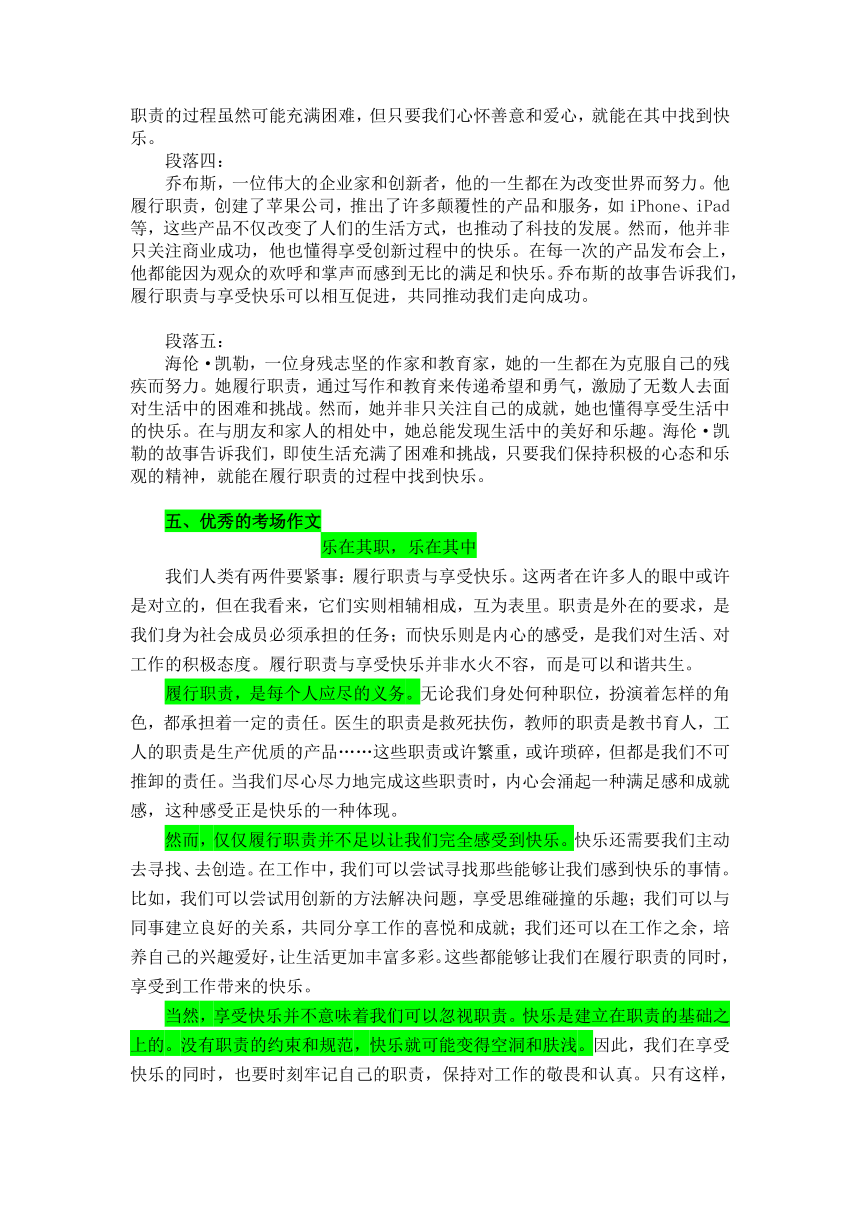 职责的过程虽然可能充满困难，但只要我们心怀善意和爱心，就能在其中找到快乐。

段落四：

乔布斯，一位伟大的企业家和创新者，他的一生都在为改变世界而努力。他履行职责，创建了苹果公司，推出了许多颠覆性的产品和服务，如 iPhone、iPad 等，这些产品不仅改变了人们的生活方式，也推动了科技的发展。然而，他并非只关注商业成功，他也懂得享受创新过程中的快乐。在每一次的产品发布会上，他都能因为观众的欢呼和掌声而感到无比的满足和快乐。乔布斯的故事告诉我们，履行职责与享受快乐可以相互促进，共同推动我们走向成功。

段落五：

海伦·凯勒，一位身残志坚的作家和教育家，她的一生都在为克服自己的残疾而努力。她履行职责，通过写作和教育来传递希望和勇气，激励了无数人去面对生活中的困难和挑战。然而，她并非只关注自己的成就，她也懂得享受生活中的快乐。在与朋友和家人的相处中，她总能发现生活中的美好和乐趣。海伦·凯勒的故事告诉我们，即使生活充满了困难和挑战，只要我们保持积极的心态和乐观的精神，就能在履行职责的过程中找到快乐。

五、优秀的考场作文

乐在其职，乐在其中

我们人类有两件要紧事：履行职责与享受快乐。这两者在许多人的眼中或许是对立的，但在我看来，它们实则相辅相成，互为表里。职责是外在的要求，是我们身为社会成员必须承担的任务；而快乐则是内心的感受，是我们对生活、对工作的积极态度。履行职责与享受快乐并非水火不容，而是可以和谐共生。

履行职责，是每个人应尽的义务。无论我们身处何种职位，扮演着怎样的角色，都承担着一定的责任。医生的职责是救死扶伤，教师的职责是教书育人，工人的职责是生产优质的产品……这些职责或许繁重，或许琐碎，但都是我们不可推卸的责任。当我们尽心尽力地完成这些职责时，内心会涌起一种满足感和成就感，这种感受正是快乐的一种体现。

然而，仅仅履行职责并不足以让我们完全感受到快乐。快乐还需要我们主动去寻找、去创造。在工作中，我们可以尝试寻找那些能够让我们感到快乐的事情。比如，我们可以尝试用创新的方法解决问题，享受思维碰撞的乐趣；我们可以与同事建立良好的关系，共同分享工作的喜悦和成就；我们还可以在工作之余，培养自己的兴趣爱好，让生活更加丰富多彩。这些都能够让我们在履行职责的同时，享受到工作带来的快乐。

当然，享受快乐并不意味着我们可以忽视职责。快乐是建立在职责的基础之上的。没有职责的约束和规范，快乐就可能变得空洞和肤浅。因此，我们在享受快乐的同时，也要时刻牢记自己的职责，保持对工作的敬畏和认真。只有这样，